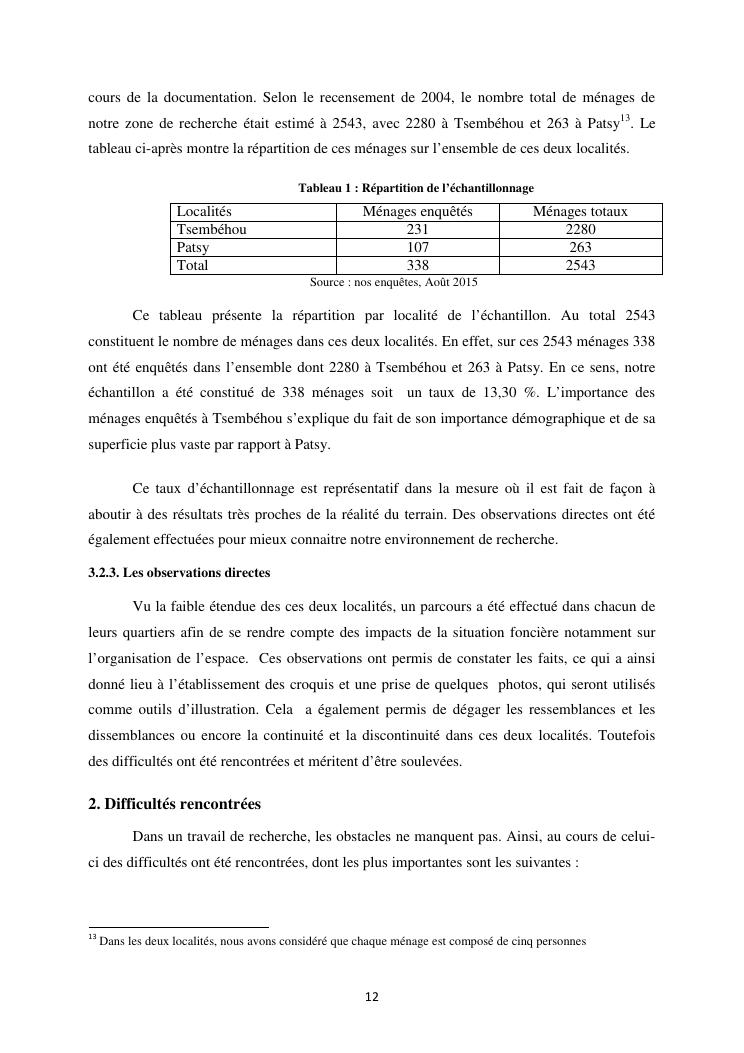 cours de la documentation. Selon le recensement de 2004, le nombre total de ménages de notre zone de recherche était estimé à 2543, avec 2280 à Tsembéhou et 263 à Patsy$^{13}$. Le tableau ci-après montre la répartition de ces ménages sur l'ensemble de ces deux localités.

Tableau 1 : Répartition de l'échantillonnage

| Localités | Ménages enquêtés | Ménages totaux |
|---|---|---|
| Tsembéhou | 231 | 2280 |
| Patsy | 107 | 263 |
| Total | 338 | 2543 |

Source : nos enquêtes, Août 2015

Ce tableau présente la répartition par localité de l'échantillon. Au total 2543 constituent le nombre de ménages dans ces deux localités. En effet, sur ces 2543 ménages 338 ont été enquêtés dans l'ensemble dont 2280 à Tsembéhou et 263 à Patsy. En ce sens, notre échantillon a été constitué de 338 ménages soit un taux de 13,30 %. L'importance des ménages enquêtés à Tsembéhou s'explique du fait de son importance démographique et de sa superficie plus vaste par rapport à Patsy.

Ce taux d'échantillonnage est représentatif dans la mesure où il est fait de façon à aboutir à des résultats très proches de la réalité du terrain. Des observations directes ont été également effectuées pour mieux connaitre notre environnement de recherche.

3.2.3. Les observations directes

Vu la faible étendue des ces deux localités, un parcours a été effectué dans chacun de leurs quartiers afin de se rendre compte des impacts de la situation foncière notamment sur l'organisation de l'espace. Ces observations ont permis de constater les faits, ce qui a ainsi donné lieu à l'établissement des croquis et une prise de quelques photos, qui seront utilisés comme outils d'illustration. Cela a également permis de dégager les ressemblances et les dissemblances ou encore la continuité et la discontinuité dans ces deux localités. Toutefois des difficultés ont été rencontrées et méritent d'être soulevées.

2. Difficultés rencontrées

Dans un travail de recherche, les obstacles ne manquent pas. Ainsi, au cours de celui-ci des difficultés ont été rencontrées, dont les plus importantes sont les suivantes :

$^{13}$ Dans les deux localités, nous avons considéré que chaque ménage est composé de cinq personnes

12